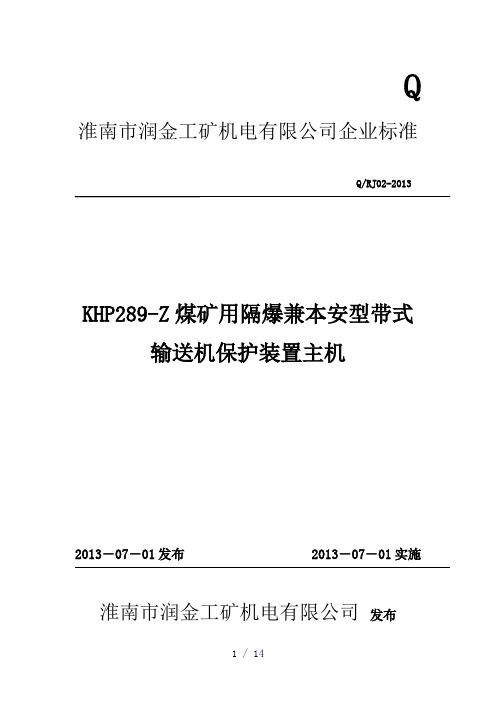 Q

淮南市润金工矿机电有限公司企业标准

Q/RJ02-2013

KHP289-Z 煤矿用隔爆兼本安型带式输送机保护装置主机

2013－07－01 发布

2013－07－01 实施

淮南市润金工矿机电有限公司 发布

1 / 14